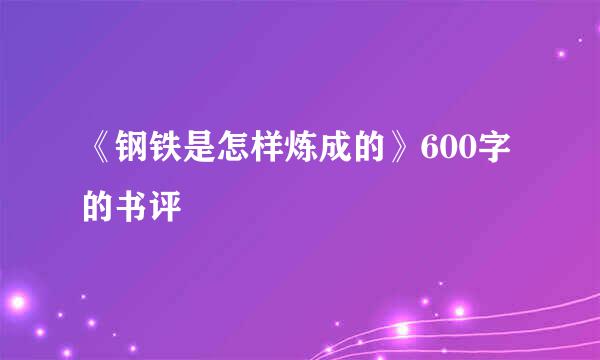 《钢铁是怎样炼成的》600字的书评